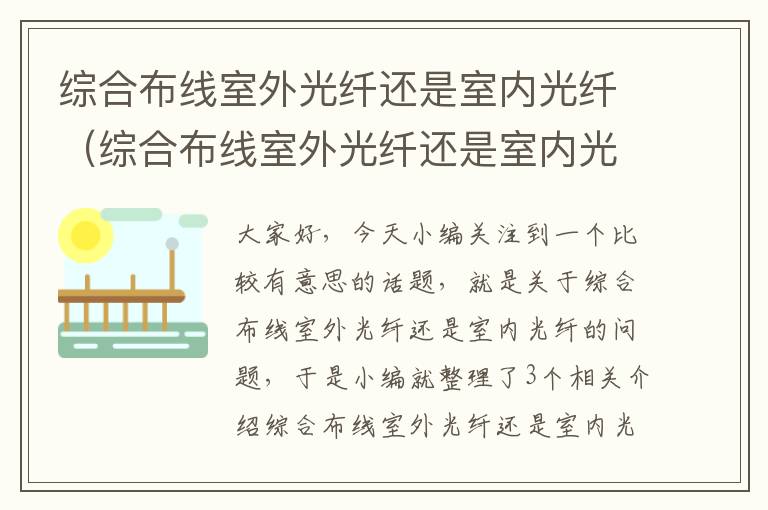 综合布线室外光纤还是室内光纤（综合布线室外光纤还是室内光

大家好，今天小编关注到一个比较有意思的话题，就是关于综合布线室外光纤还是室内光纤的问题，于是小编就整理了3个相关介绍综合布线室外光纤还是室内光